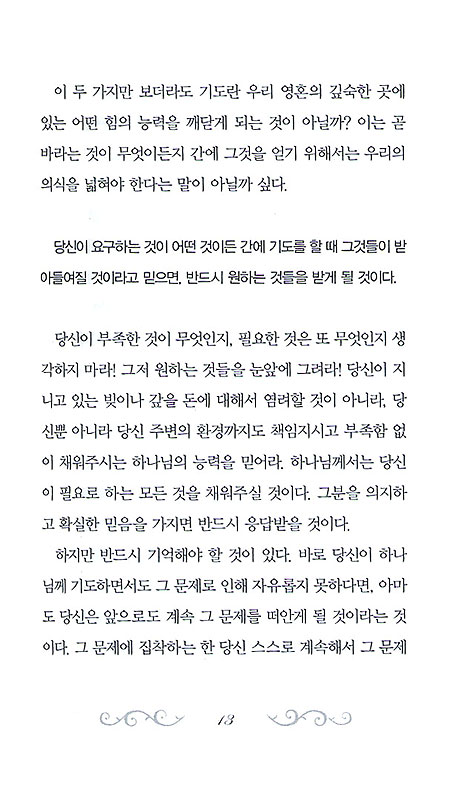 이 두 가지만 보더라도 기도란 우리 영혼의 깊숙한 곳에 있는 어떤 힘의 능력을 깨닫게 되는 것이 아닐까? 이는 곧 바라는 것이 무엇이든지 간에 그것을 얻기 위해서는 우리의 의식을 넓혀야 한다는 말이 아닐까 싶다.

당신이 요구하는 것이 어떤 것이든 간에 기도를 할 때 그것들이 받아들여질 것이라고 믿으면, 반드시 원하는 것들을 받게 될 것이다.

당신이 부족한 것이 무엇인지, 필요한 것은 또 무엇인지 생각하지 마라! 그저 원하는 것들을 눈앞에 그려라! 당신이 지니고 있는 빚이나 갚을 돈에 대해서 염려할 것이 아니라, 당신뿐 아니라 당신 주변의 환경까지도 책임지시고 부족함 없이 채워주시는 하나님의 능력을 믿어라. 하나님께서는 당신이 필요로 하는 모든 것을 채워주실 것이다. 그분을 의지하고 확실한 믿음을 가지면 반드시 응답받을 것이다.

하지만 반드시 기억해야 할 것이 있다. 바로 당신이 하나님께 기도하면서도 그 문제로 인해 자유롭지 못하다면, 아마도 당신은 앞으로도 계속 그 문제를 떠안게 될 것이라는 것이다. 그 문제에 집착하는 한 당신 스스로 계속해서 그 문제

13